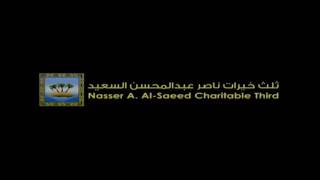 ثلث خيرات ناصر عبدالمحسن السعيد
Nasser A. Al-Saeed Charitable Third